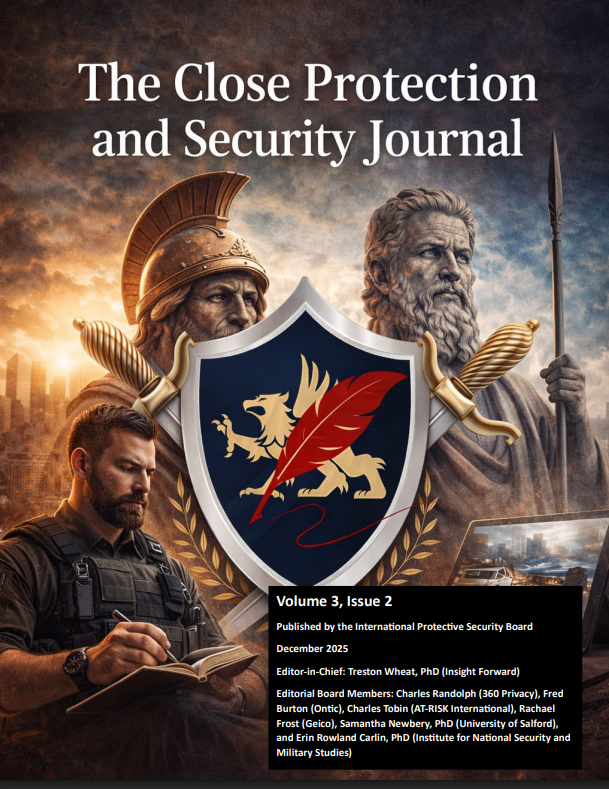 The Close Protection and Security Journal

Volume 3, Issue 2

Published by the International Protective Security Board

December 2025

Editor-in-Chief: Treston Wheat, PhD (Insight Forward)

Editorial Board Members: Charles Randolph (360 Privacy), Fred Burton (Ontic), Charles Tobin (AT-RISK International), Rachael Frost (Geico), Samantha Newbery, PhD (University of Salford), and Erin Rowland Carlin, PhD (Institute for National Security and Military Studies)